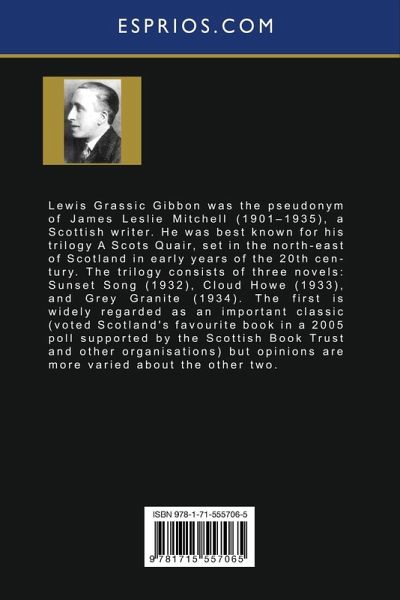 ESPRIOS.COM

Lewis Grassic Gibbon was the pseudonym of James Leslie Mitchell (1901–1935), a Scottish writer. He was best known for his trilogy A Scots Quair, set in the north-east of Scotland in early years of the 20th century. The trilogy consists of three novels: Sunset Song (1932), Cloud Howe (1933), and Grey Granite (1934). The first is widely regarded as an important classic (voted Scotland's favourite book in a 2005 poll supported by the Scottish Book Trust and other organisations) but opinions are more varied about the other two.

ISBN 978-1-71-555706-5

9 781715 557065